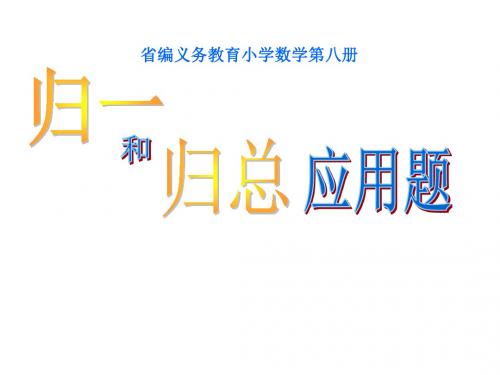 省编义务教育小学数学第八册

归一 和 归总 应用题